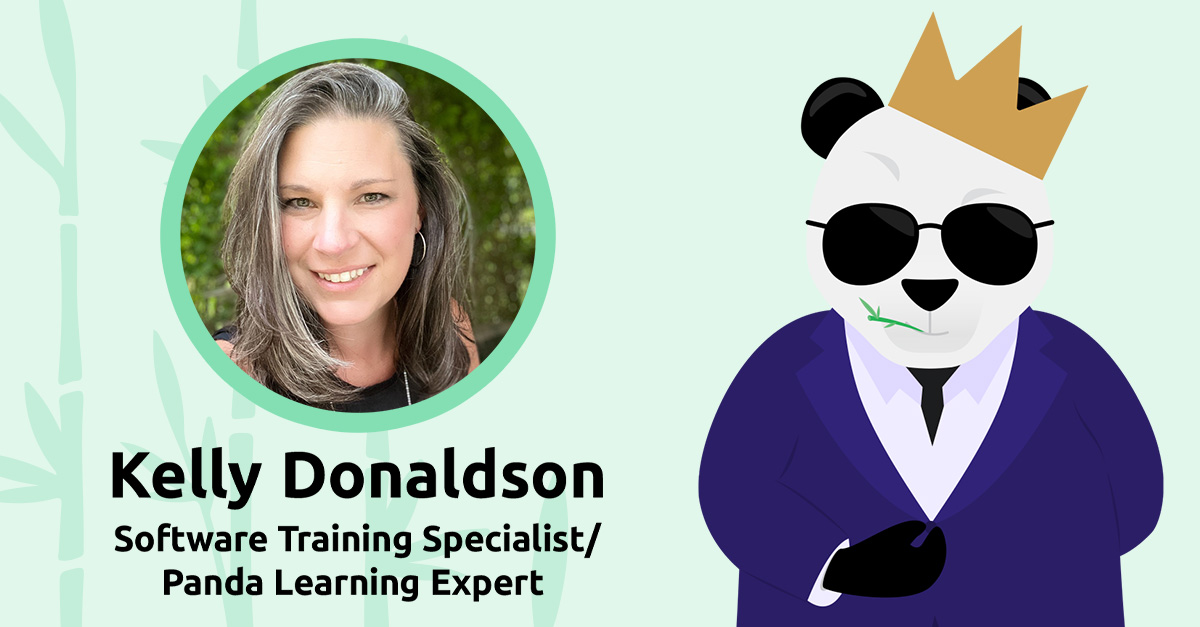 Kelly Donaldson
Software Training Specialist/ Panda Learning Expert